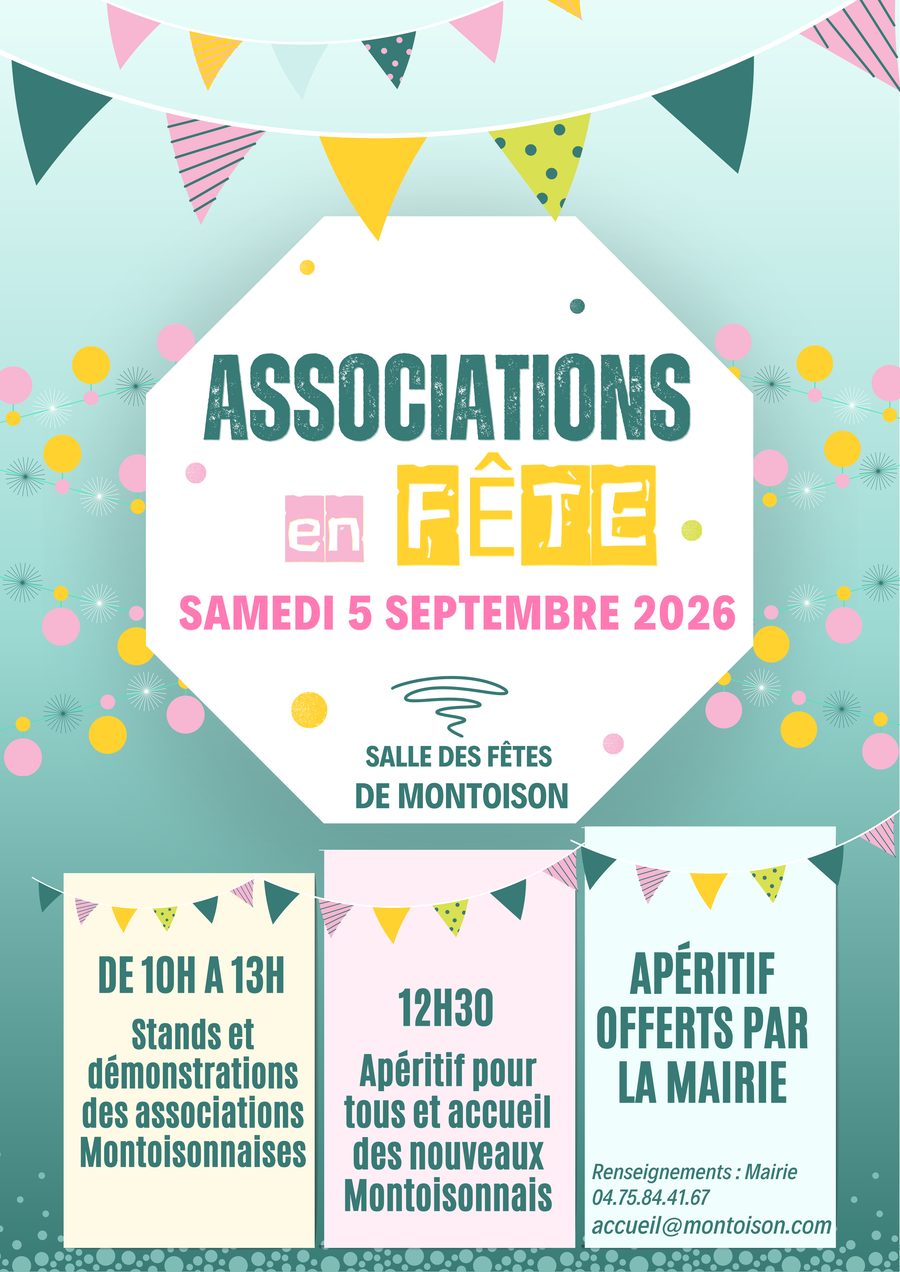 ASSOCIATIONS

en FÊTE

SAMEDI 5 SEPTEMBRE 2026

SALLE DES FÊTES
DE MONTOISON

DE 10H A 13H

Stands et démonstrations des associations Montoisonnaises

12H30

Apéritif pour tous et accueil des nouveaux Montoisonnais

APÉRITIF OFFERTS PAR LA MAIRIE

Renseignements : Mairie
04.75.84.41.67
accueil@montoison.com